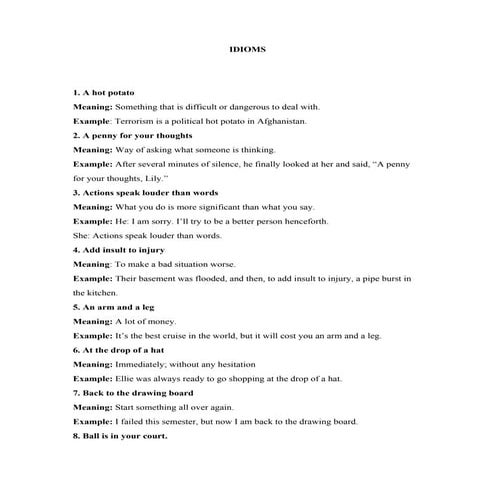 IDIOMS

1. A hot potato

Meaning: Something that is difficult or dangerous to deal with.

Example: Terrorism is a political hot potato in Afghanistan.

2. A penny for your thoughts

Meaning: Way of asking what someone is thinking.

Example: After several minutes of silence, he finally looked at her and said, "A penny for your thoughts, Lily."

3. Actions speak louder than words

Meaning: What you do is more significant than what you say.

Example: He: I am sorry. I'll try to be a better person henceforth.

She: Actions speak louder than words.

4. Add insult to injury

Meaning: To make a bad situation worse.

Example: Their basement was flooded, and then, to add insult to injury, a pipe burst in the kitchen.

5. An arm and a leg

Meaning: A lot of money.

Example: It's the best cruise in the world, but it will cost you an arm and a leg.

6. At the drop of a hat

Meaning: Immediately; without any hesitation

Example: Ellie was always ready to go shopping at the drop of a hat.

7. Back to the drawing board

Meaning: Start something all over again.

Example: I failed this semester, but now I am back to the drawing board.

8. Ball is in your court.